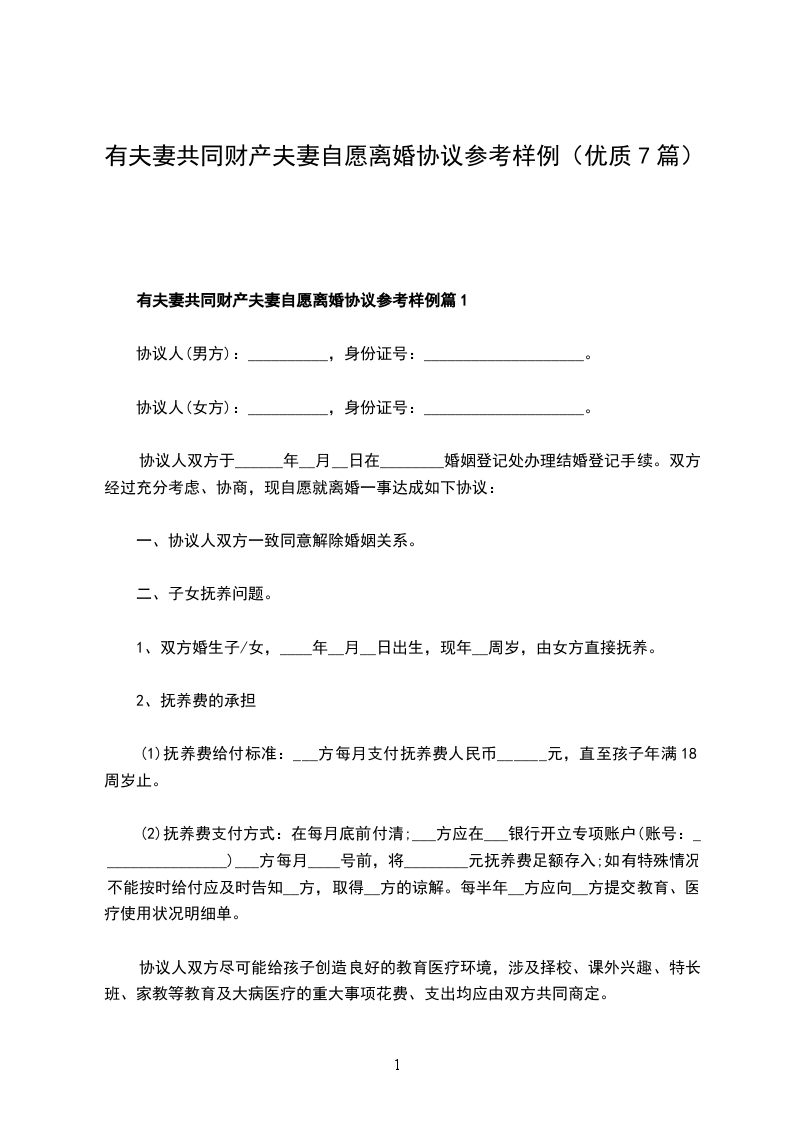 有夫妻共同财产夫妻自愿离婚协议参考样例（优质7篇）

有夫妻共同财产夫妻自愿离婚协议参考样例篇1

协议人(男方)：__________，身份证号：____________________。

协议人(女方)：__________，身份证号：____________________。

协议人双方于______年__月__日在________婚姻登记处办理结婚登记手续。双方经过充分考虑、协商，现自愿就离婚一事达成如下协议：

一、协议人双方一致同意解除婚姻关系。

二、子女抚养问题。

1、双方婚生子/女，____年__月__日出生，现年__周岁，由女方直接抚养。

2、抚养费的承担

⑴抚养费给付标准：___方每月支付抚养费人民币______元，直至孩子年满18周岁止。

⑵抚养费支付方式：在每月底前付清;___方应在___银行开立专项账户(账号：_________________)___方每月____号前，将________元抚养费足额存入;如有特殊情况不能按时给付应及时告知__方，取得__方的谅解。每半年__方应向__方提交教育、医疗使用状况明细单。

协议人双方尽可能给孩子创造良好的教育医疗环境，涉及择校、课外兴趣、特长班、家教等教育及大病医疗的重大事项花费、支出均应由双方共同商定。

1